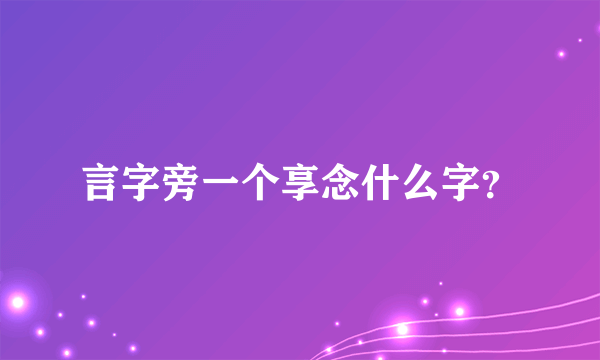 言字旁一个享念什么字?